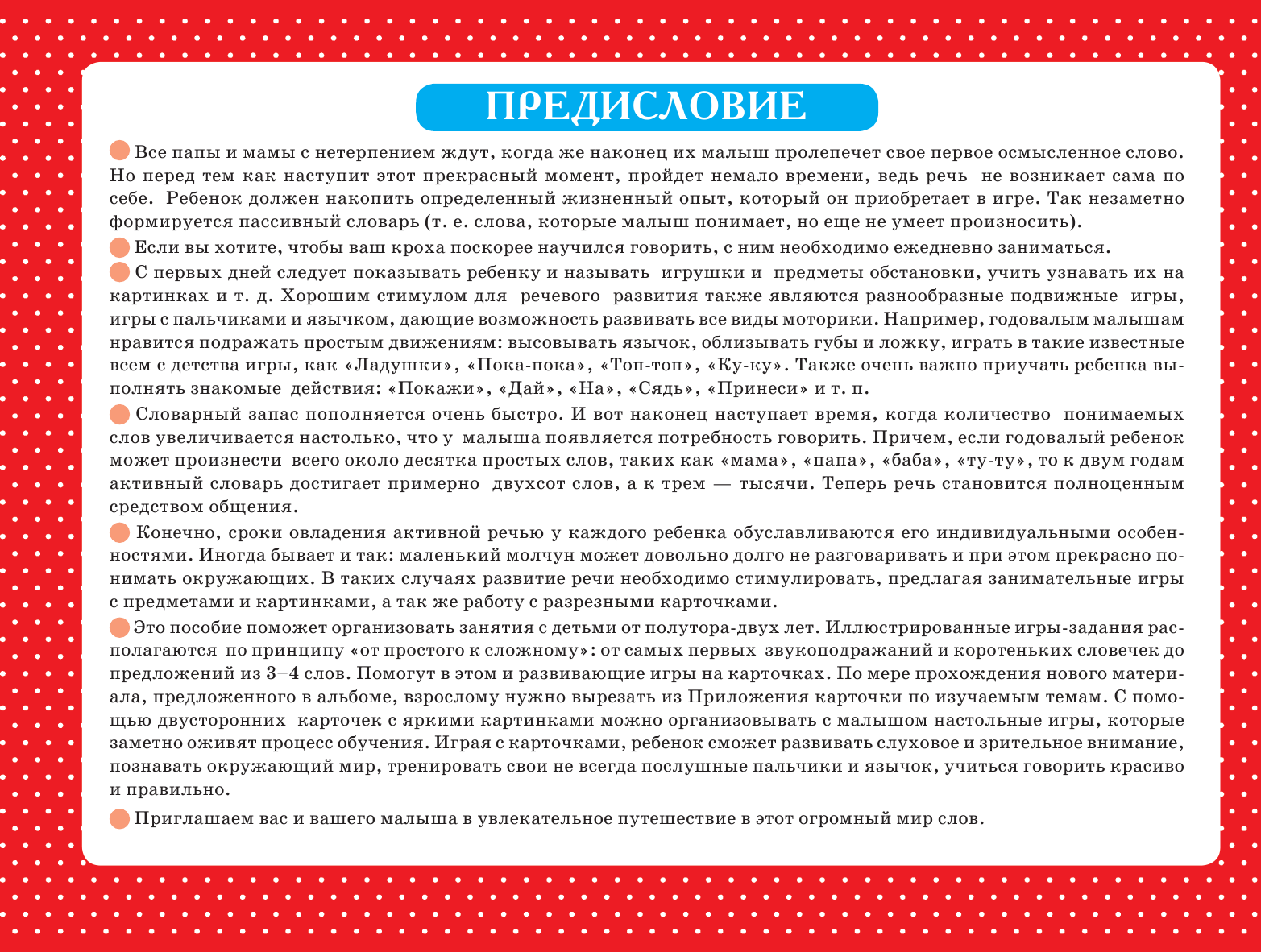 ПРЕДИСЛОВИЕ

Все папы и мамы с нетерпением ждут, когда же наконец их малыш пролепечет свое первое осмысленное слово. Но перед тем как наступит этот прекрасный момент, пройдет немало времени, ведь речь не возникает сама по себе. Ребенок должен накопить определенный жизненный опыт, который он приобретает в игре. Так незаметно формируется пассивный словарь (т. е. слова, которые малыш понимает, но еще не умеет произносить).

Если вы хотите, чтобы ваш кроха поскорее научился говорить, с ним необходимо ежедневно заниматься.

С первых дней следует показывать ребенку и называть игрушки и предметы обстановки, учить узнавать их на картинках и т. д. Хорошим стимулом для речевого развития также являются разнообразные подвижные игры, игры с пальчиками и язычком, дающие возможность развивать все виды моторики. Например, годовалым малышам нравится подражать простым движениям: высовывать язычок, облизывать губы и ложку, играть в такие известные всем с детства игры, как «Ладушки», «Пока-пока», «Топ-топ», «Ку-ку». Также очень важно приучать ребенка выполнять знакомые действия: «Покажи», «Дай», «На», «Сядь», «Принеси» и т. п.

Словарный запас пополняется очень быстро. И вот наконец наступает время, когда количество понимаемых слов увеличивается настолько, что у малыша появляется потребность говорить. Причем, если годовалый ребенок может произнести всего около десятка простых слов, таких как «мама», «папа», «баба», «ту-ту», то к двум годам активный словарь достигает примерно двухсот слов, а к трем — тысячи. Теперь речь становится полноценным средством общения.

Конечно, сроки овладения активной речью у каждого ребенка обуславливаются его индивидуальными особенностями. Иногда бывает и так: маленький молчун может довольно долго не разговаривать и при этом прекрасно понимать окружающих. В таких случаях развитие речи необходимо стимулировать, предлагая занимательные игры с предметами и картинками, а так же работу с разрезными карточками.

Это пособие поможет организовать занятия с детьми от полутора-двух лет. Иллюстрированные игры-задания располагаются по принципу «от простого к сложному»: от самых первых звукоподражаний и коротеньких словечек до предложений из 3–4 слов. Помогут в этом и развивающие игры на карточках. По мере прохождения нового материала, предложенного в альбоме, взрослому нужно вырезать из Приложения карточки по изучаемым темам. С помощью двусторонних карточек с яркими картинками можно организовывать с малышом настольные игры, которые заметно оживят процесс обучения. Играя с карточками, ребенок сможет развивать слуховое и зрительное внимание, познавать окружающий мир, тренировать свои не всегда послушные пальчики и язычок, учиться говорить красиво и правильно.

Приглашаем вас и вашего малыша в увлекательное путешествие в этот огромный мир слов.